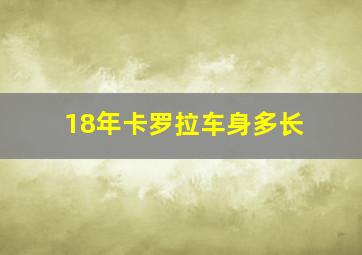 18年卡罗拉车身多长